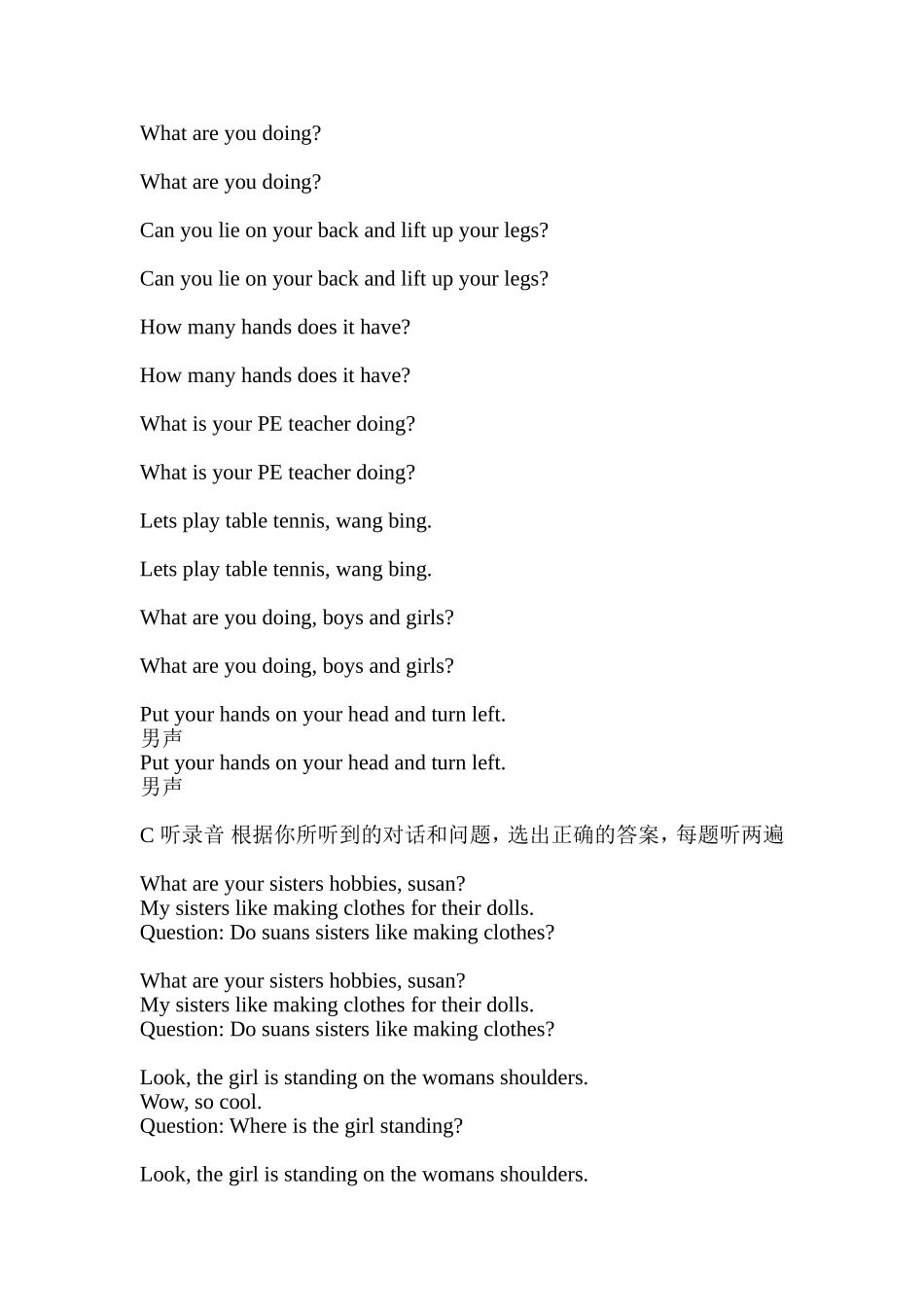 What are you doing?

What are you doing?

Can you lie on your back and lift up your legs?

Can you lie on your back and lift up your legs?

How many hands does it have?

How many hands does it have?

What is your PE teacher doing?

What is your PE teacher doing?

Lets play table tennis, wang bing.

Lets play table tennis, wang bing.

What are you doing, boys and girls?

What are you doing, boys and girls?

Put your hands on your head and turn left.
男声
Put your hands on your head and turn left.
男声

C 听录音 根据你所听到的对话和问题，选出正确的答案，每题听两遍

What are your sisters hobbies, susan?
My sisters like making clothes for their dolls.
Question: Do suans sisters like making clothes?

What are your sisters hobbies, susan?
My sisters like making clothes for their dolls.
Question: Do suans sisters like making clothes?

Look, the girl is standing on the womans shoulders.
Wow, so cool.
Question: Where is the girl standing?

Look, the girl is standing on the womans shoulders.